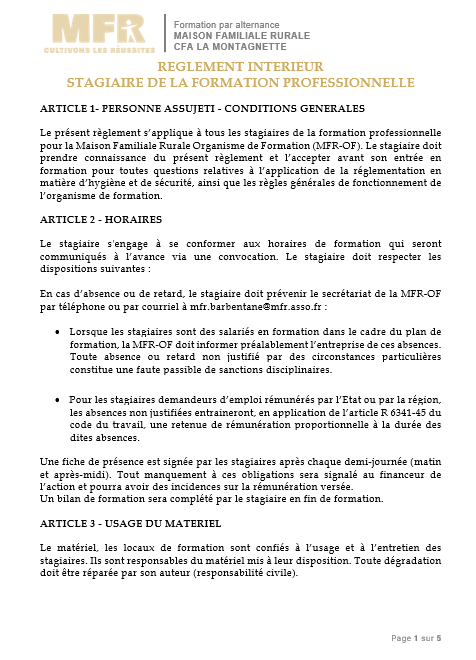 MFR
CULTIVONS LES RÉUSSITES

Formation par alternance
MAISON FAMILIALE RURALE
CFA LA MONTAGNETTE

REGLEMENT INTERIEUR
STAGIAIRE DE LA FORMATION PROFESSIONNELLE

ARTICLE 1- PERSONNE ASSUJETI - CONDITIONS GENERALES

Le présent règlement s'applique à tous les stagiaires de la formation professionnelle pour la Maison Familiale Rurale Organisme de Formation (MFR-OF). Le stagiaire doit prendre connaissance du présent règlement et l'accepter avant son entrée en formation pour toutes questions relatives à l'application de la réglementation en matière d'hygiène et de sécurité, ainsi que les règles générales de fonctionnement de l'organisme de formation.

ARTICLE 2 - HORAIRES

Le stagiaire s'engage à se conformer aux horaires de formation qui seront communiqués à l'avance via une convocation. Le stagiaire doit respecter les dispositions suivantes :

En cas d'absence ou de retard, le stagiaire doit prévenir le secrétariat de la MFR-OF par téléphone ou par courriel à mfr.barbentane@mfr.asso.fr :

• Lorsque les stagiaires sont des salariés en formation dans le cadre du plan de formation, la MFR-OF doit informer préalablement l'entreprise de ces absences. Toute absence ou retard non justifié par des circonstances particulières constitue une faute passible de sanctions disciplinaires.

• Pour les stagiaires demandeurs d'emploi rémunérés par l'Etat ou par la région, les absences non justifiées entraineront, en application de l'article R 6341-45 du code du travail, une retenue de rémunération proportionnelle à la durée des dites absences.

Une fiche de présence est signée par les stagiaires après chaque demi-journée (matin et après-midi). Tout manquement à ces obligations sera signalé au financeur de l'action et pourra avoir des incidences sur la rémunération versée.
Un bilan de formation sera complété par le stagiaire en fin de formation.

ARTICLE 3 - USAGE DU MATERIEL

Le matériel, les locaux de formation sont confiés à l'usage et à l'entretien des stagiaires. Ils sont responsables du matériel mis à leur disposition. Toute dégradation doit être réparée par son auteur (responsabilité civile).

Page 1 sur 5